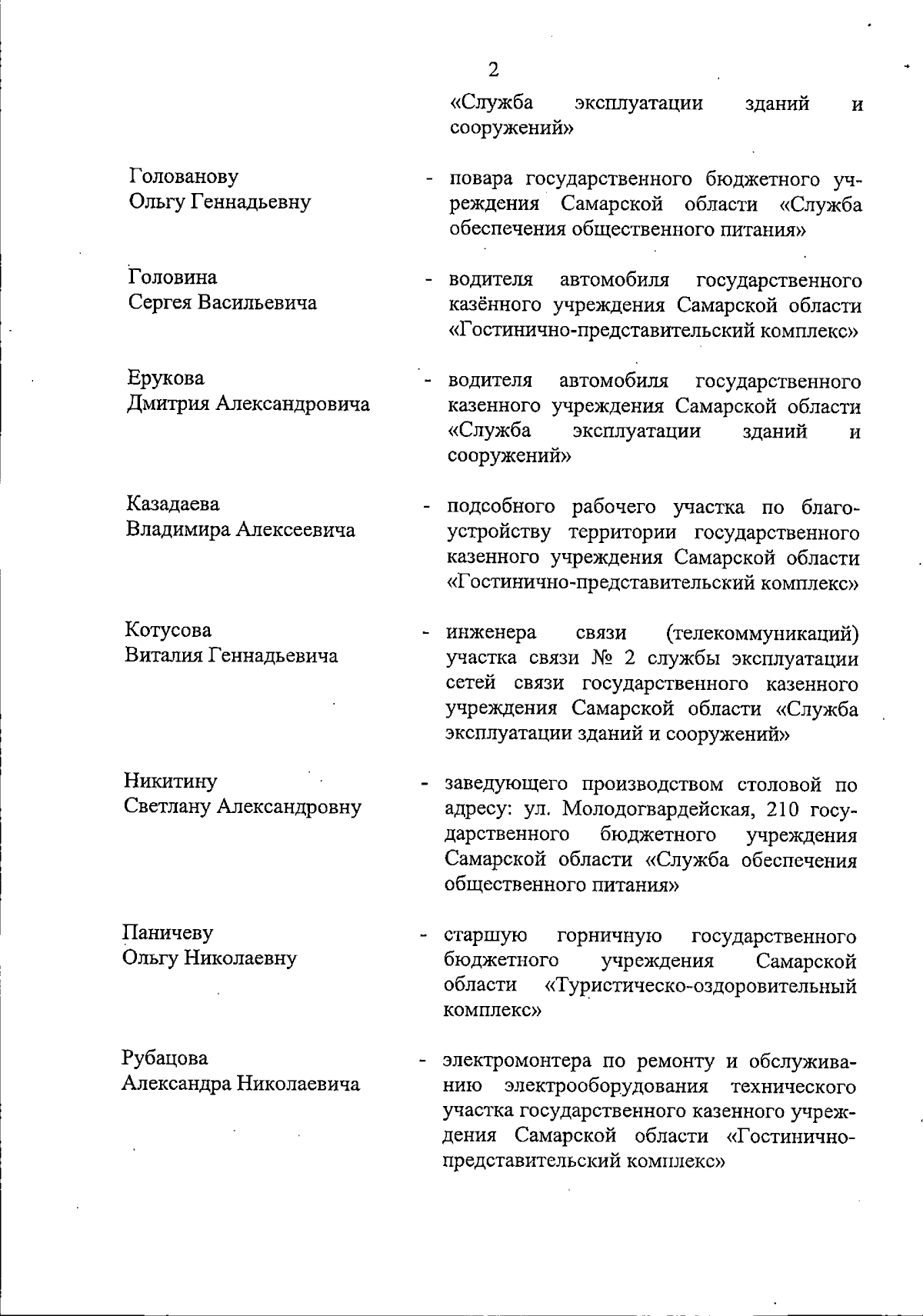 2

«Служба эксплуатации зданий и сооружений»

Голованову
Ольгу Геннадьевну

- повара государственного бюджетного учреждения Самарской области «Служба обеспечения общественного питания»

Головина
Сергея Васильевича

- водителя автомобиля государственного казённого учреждения Самарской области «Гостинично-представительский комплекс»

Ерукова
Дмитрия Александровича

- водителя автомобиля государственного казенного учреждения Самарской области «Служба эксплуатации зданий и сооружений»

Казадаева
Владимира Алексеевича

- подсобного рабочего участка по благоустройству территории государственного казенного учреждения Самарской области «Гостинично-представительский комплекс»

Котусова
Виталия Геннадьевича

- инженера связи (телекоммуникаций) участка связи № 2 службы эксплуатации сетей связи государственного казенного учреждения Самарской области «Служба эксплуатации зданий и сооружений»

Никитину
Светлану Александровну

- заведующего производством столовой по адресу: ул. Молодогвардейская, 210 государственного бюджетного учреждения Самарской области «Служба обеспечения общественного питания»

Паничеву
Ольгу Николаевну

- старшую горничную государственного бюджетного учреждения Самарской области «Туристическо-оздоровительный комплекс»

Рубацова
Александра Николаевича

- электромонтера по ремонту и обслуживанию электрооборудования технического участка государственного казенного учреждения Самарской области «Гостинично-представительский комплекс»